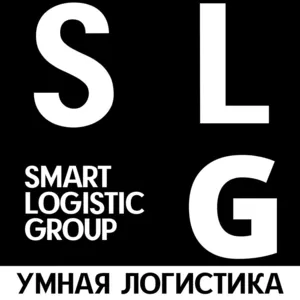 S L

SMART
LOGISTIC
GROUP

G

УМНАЯ ЛОГИСТИКА